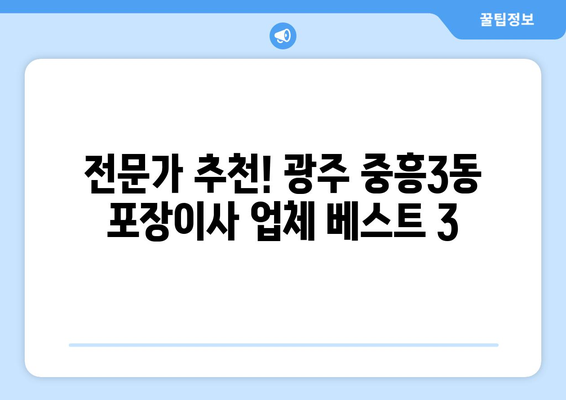 꿀팁정보

전문가 추천! 광주 중흥3동 포장이사 업체 베스트 3